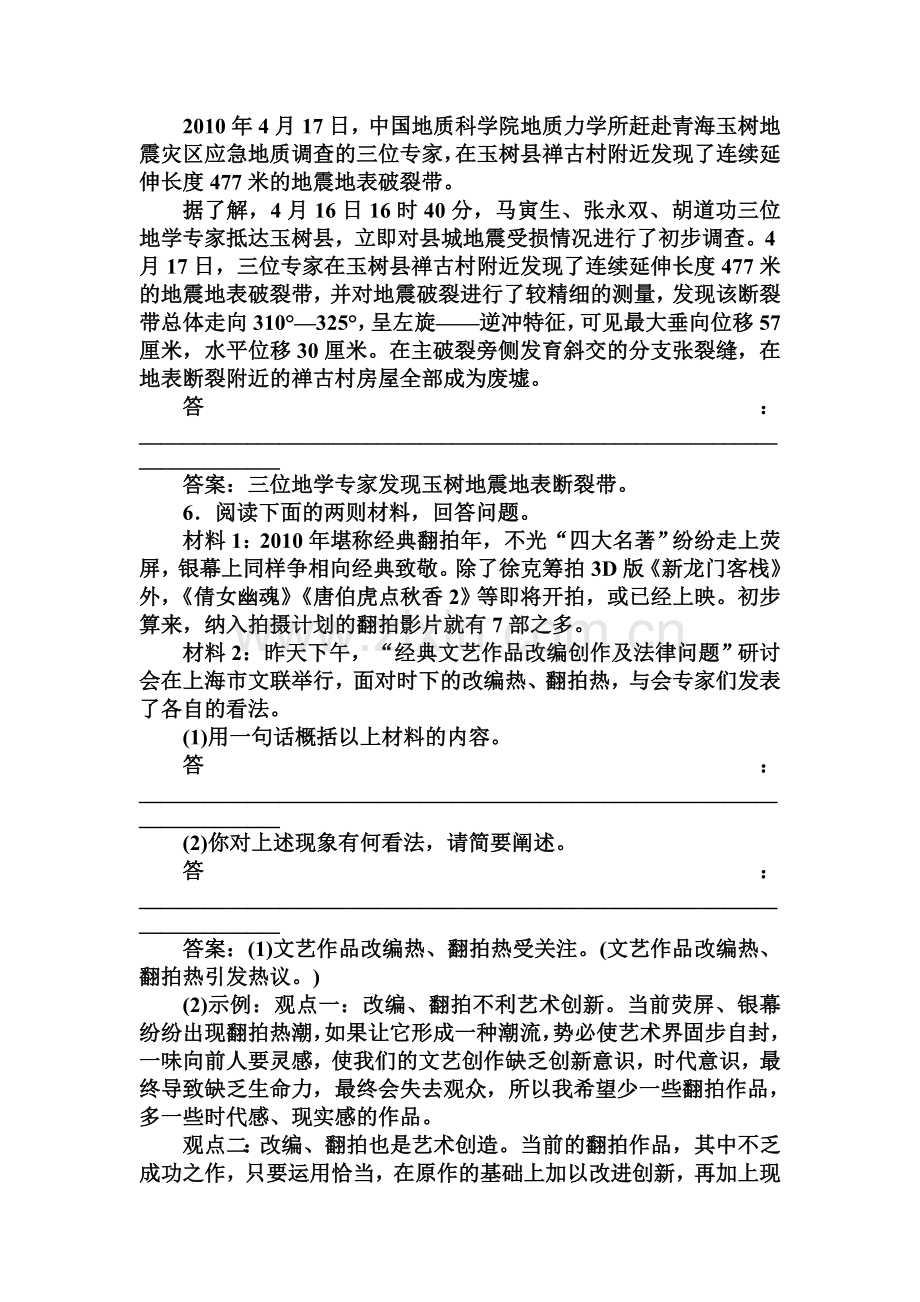 2010年4月17日，中国地质科学院地质力学所赶赴青海玉树地震灾区应急地质调查的三位专家，在玉树县禅古村附近发现了连续延伸长度477米的地震地表破裂带。

据了解，4月16日16时40分，马寅生、张永双、胡道功三位地学专家抵达玉树县，立即对县城地震受损情况进行了初步调查。4月17日，三位专家在玉树县禅古村附近发现了连续延伸长度477米的地震地表破裂带，并对地震破裂进行了较精细的测量，发现该断裂带总体走向310°—325°，呈左旋——逆冲特征，可见最大垂向位移57厘米，水平位移30厘米。在主破裂旁侧发育斜交的分支张裂缝，在地表断裂附近的禅古村房屋全部成为废墟。

答：____

答案：三位地学专家发现玉树地震地表断裂带。

6．阅读下面的两则材料，回答问题。

材料1：2010年堪称经典翻拍年，不光“四大名著”纷纷走上荧屏，银幕上同样争相向经典致敬。除了徐克筹拍3D版《新龙门客栈》外，《倩女幽魂》《唐伯虎点秋香2》等即将开拍，或已经上映。初步算来，纳入拍摄计划的翻拍影片就有7部之多。

材料2：昨天下午，“经典文艺作品改编创作及法律问题”研讨会在上海市文联举行，面对时下的改编热、翻拍热，与会专家们发表了各自的看法。

(1)用一句话概括以上材料的内容。

答：____

(2)你对上述现象有何看法，请简要阐述。

答：____

答案：(1)文艺作品改编热、翻拍热受关注。(文艺作品改编热、翻拍热引发热议。)

(2)示例：观点一：改编、翻拍不利艺术创新。当前荧屏、银幕纷纷出现翻拍热潮，如果让它形成一种潮流，势必使艺术界固步自封，一味向前人要灵感，使我们的文艺创作缺乏创新意识，时代意识，最终导致缺乏生命力，最终会失去观众，所以我希望少一些翻拍作品，多一些时代感、现实感的作品。

观点二：改编、翻拍也是艺术创造。当前的翻拍作品，其中不乏成功之作，只要运用恰当，在原作的基础上加以改进创新，再加上现